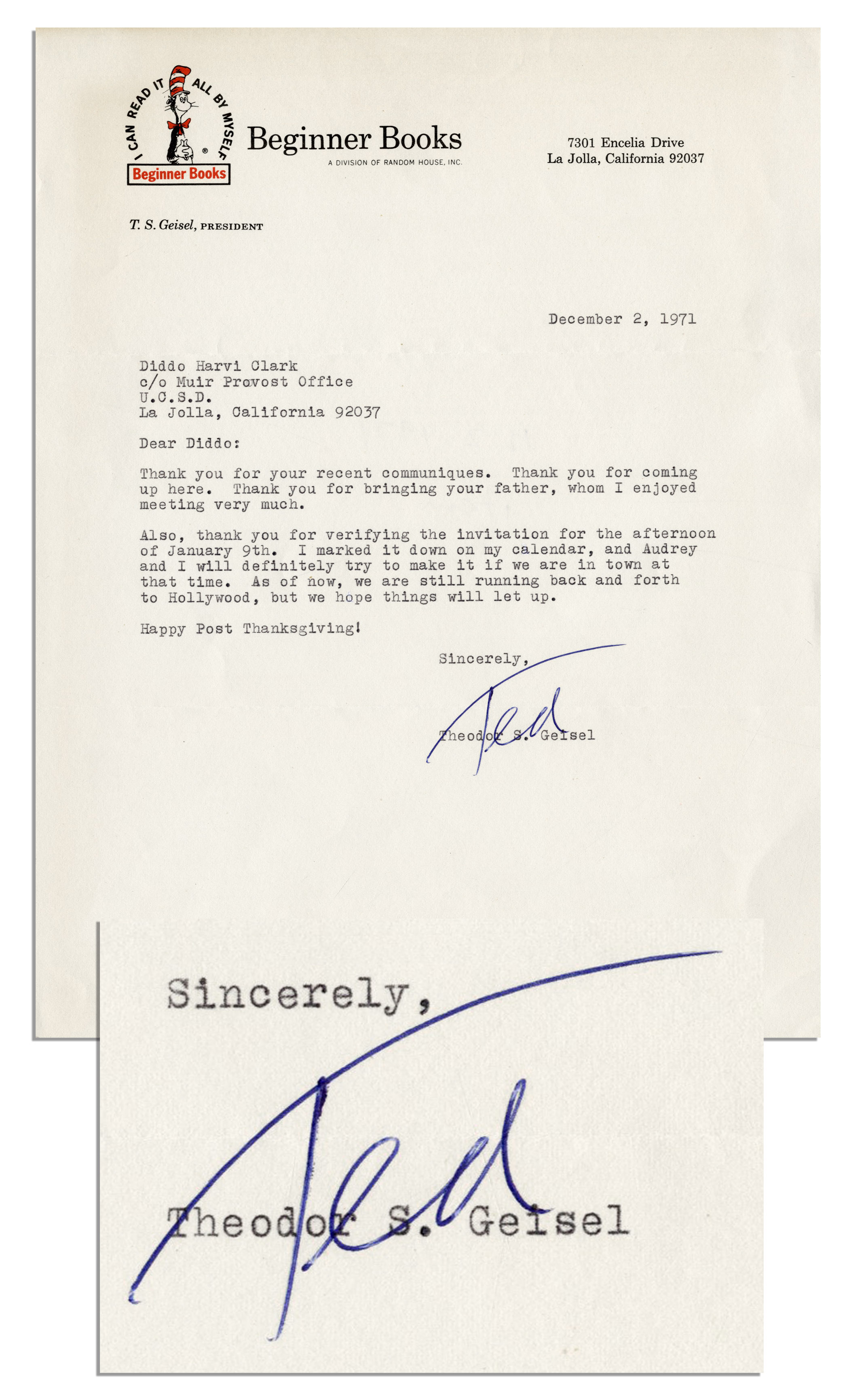 I CAN READ IT ALL BY MYSELF
Beginner Books

Beginner Books
A DIVISION OF RANDOM HOUSE, INC.

7301 Encelia Drive
La Jolla, California 92037

T. S. Geisel, PRESIDENT

December 2, 1971

Diddo Harvi Clark
c/o Muir Provost Office
U.C.S.D.
La Jolla, California 92037

Dear Diddo:

Thank you for your recent communiques. Thank you for coming up here. Thank you for bringing your father, whom I enjoyed meeting very much.

Also, thank you for verifying the invitation for the afternoon of January 9th. I marked it down on my calendar, and Audrey and I will definitely try to make it if we are in town at that time. As of now, we are still running back and forth to Hollywood, but we hope things will let up.

Happy Post Thanksgiving!

Sincerely,

Ted

Theodor S. Geisel

Sincerely,

Ted

Theodor S. Geisel